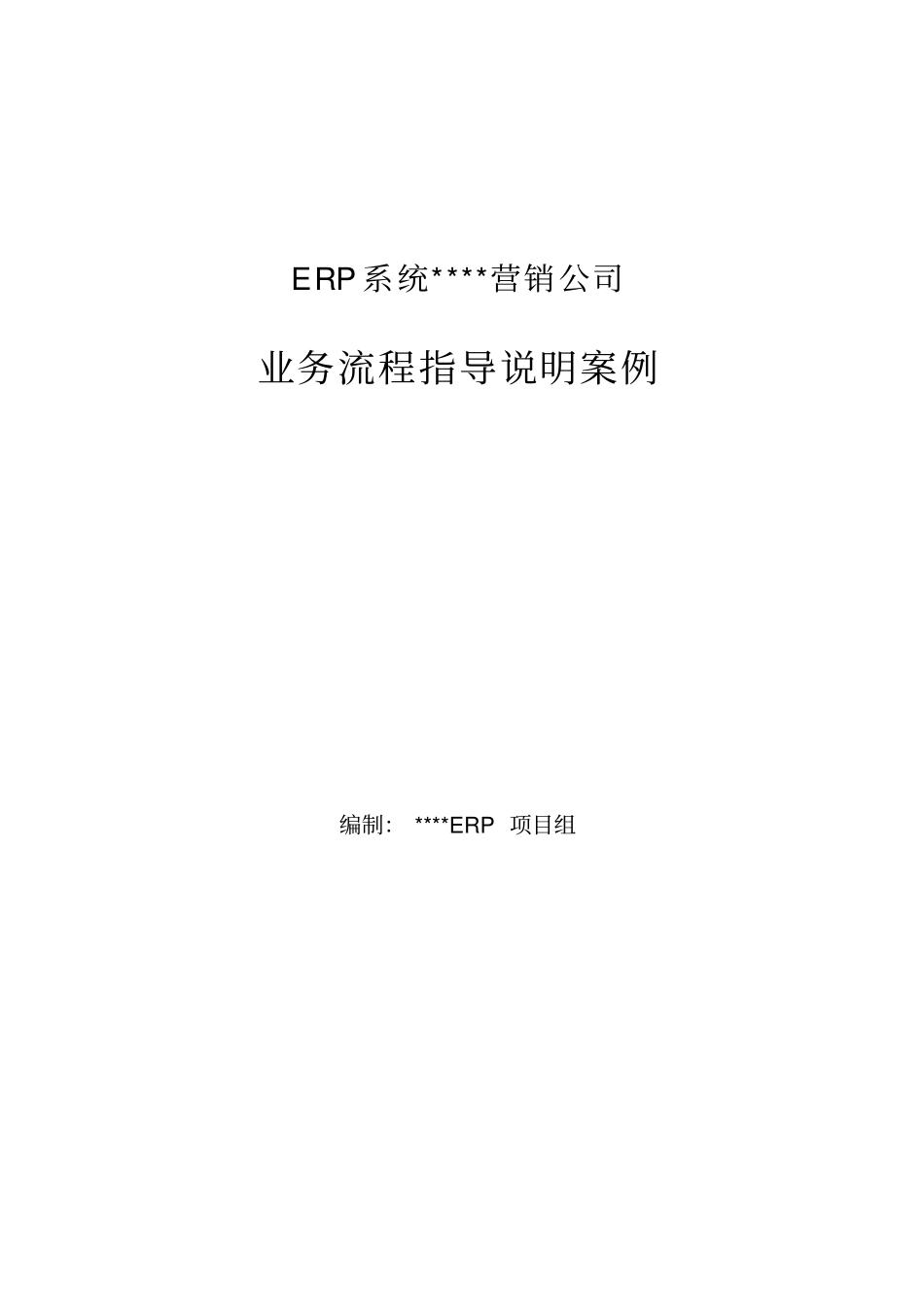 ERP系统****营销公司

业务流程指导说明案例

编制： ****ERP 项目组